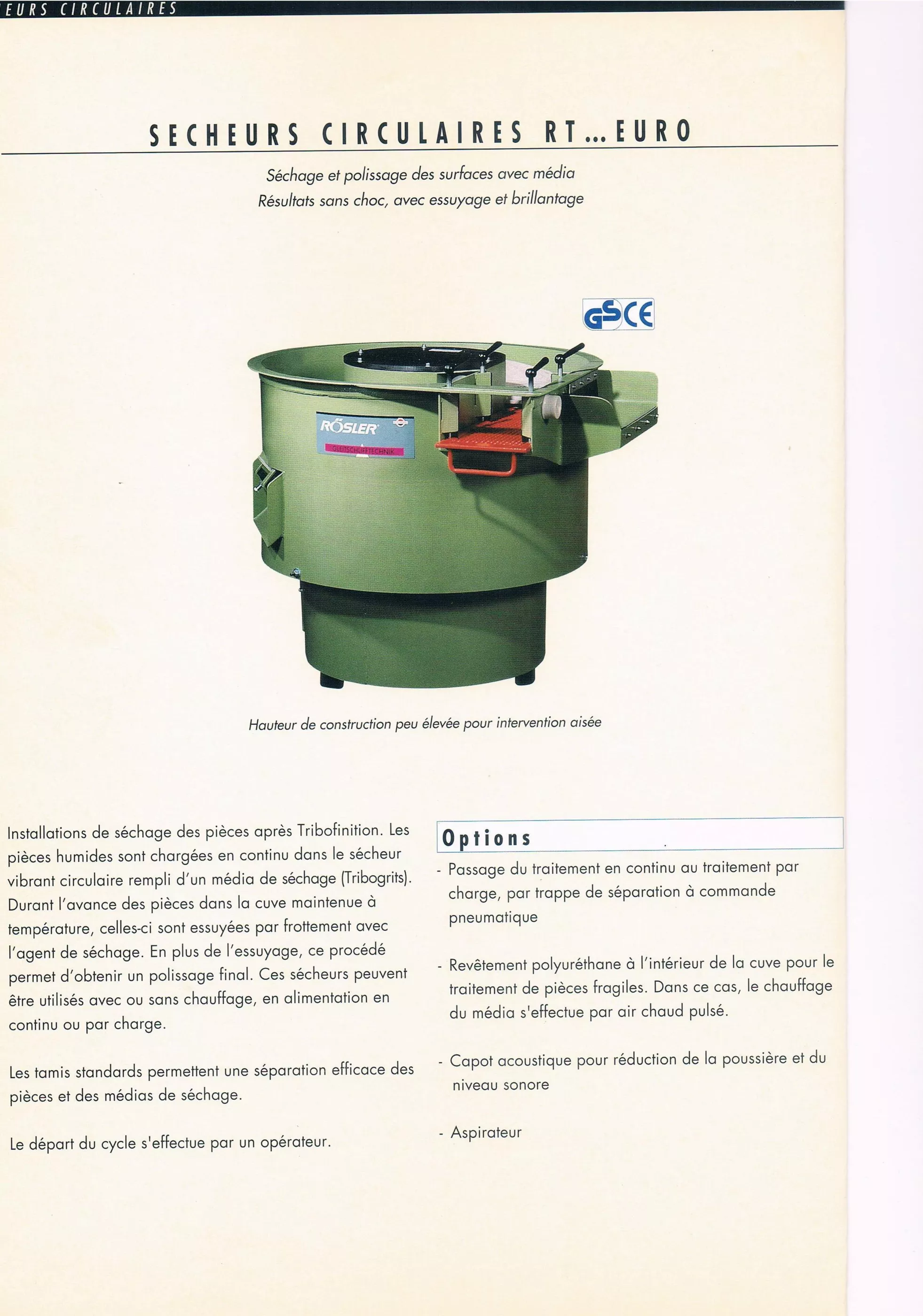 EURS CIRCULAIRES

SECHEURS CIRCULAIRES RT...EURO

Séchage et polissage des surfaces avec média
Résultats sans choc, avec essuyage et brillantage

GS CE

RÖSLER
GLEITSCHLIFFTECHNIK

Hauteur de construction peu élevée pour intervention aisée

Installations de séchage des pièces après Tribofinition. Les pièces humides sont chargées en continu dans le sécheur vibrant circulaire rempli d'un média de séchage (Tribogrits). Durant l'avance des pièces dans la cuve maintenue à température, celles-ci sont essuyées par frottement avec l'agent de séchage. En plus de l'essuyage, ce procédé permet d'obtenir un polissage final. Ces sécheurs peuvent être utilisés avec ou sans chauffage, en alimentation en continu ou par charge.

Les tamis standards permettent une séparation efficace des pièces et des médias de séchage.

Le départ du cycle s'effectue par un opérateur.

Options

- Passage du traitement en continu au traitement par charge, par trappe de séparation à commande pneumatique

- Revêtement polyuréthane à l'intérieur de la cuve pour le traitement de pièces fragiles. Dans ce cas, le chauffage du média s'effectue par air chaud pulsé.

- Capot acoustique pour réduction de la poussière et du niveau sonore

- Aspirateur